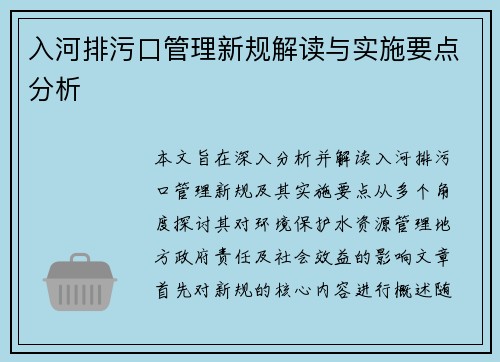 入河排污口管理新规解读与实施要点分析

本文旨在深入分析并解读入河排污口管理新规及其实施要点从多个角度探讨其对环境保护水资源管理地方政府责任及社会效益的影响文章首先对新规的核心内容进行概述随